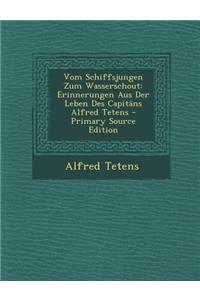 Vom Schiffsjungen Zum Wasserschout: Erinnerungen Aus Der Leben Des Capitans Alfred Tetens - Primary Source Edition

Alfred Tetens